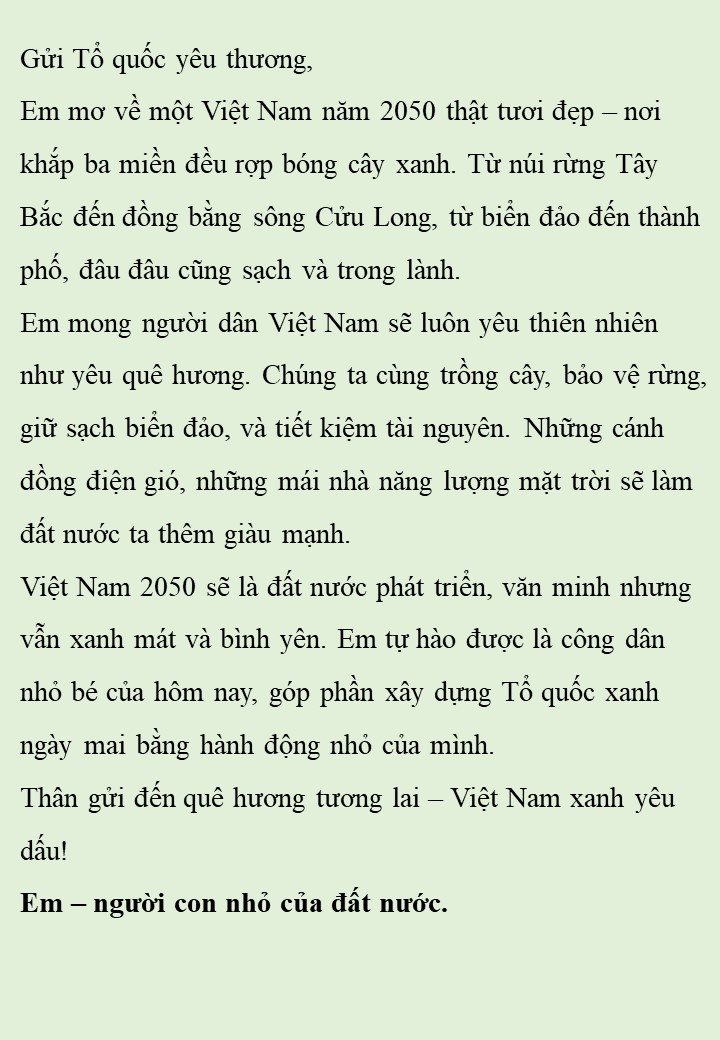 Gửi Tổ quốc yêu thương,
Em mơ về một Việt Nam năm 2050 thật tươi đẹp – nơi khắp ba miền đều rợp bóng cây xanh. Từ núi rừng Tây Bắc đến đồng bằng sông Cửu Long, từ biển đảo đến thành phố, đâu đâu cũng sạch và trong lành.
Em mong người dân Việt Nam sẽ luôn yêu thiên nhiên như yêu quê hương. Chúng ta cùng trồng cây, bảo vệ rừng, giữ sạch biển đảo, và tiết kiệm tài nguyên. Những cánh đồng điện gió, những mái nhà năng lượng mặt trời sẽ làm đất nước ta thêm giàu mạnh.
Việt Nam 2050 sẽ là đất nước phát triển, văn minh nhưng vẫn xanh mát và bình yên. Em tự hào được là công dân nhỏ bé của hôm nay, góp phần xây dựng Tổ quốc xanh ngày mai bằng hành động nhỏ của mình.
Thân gửi đến quê hương tương lai – Việt Nam xanh yêu dấu!
Em – người con nhỏ của đất nước.